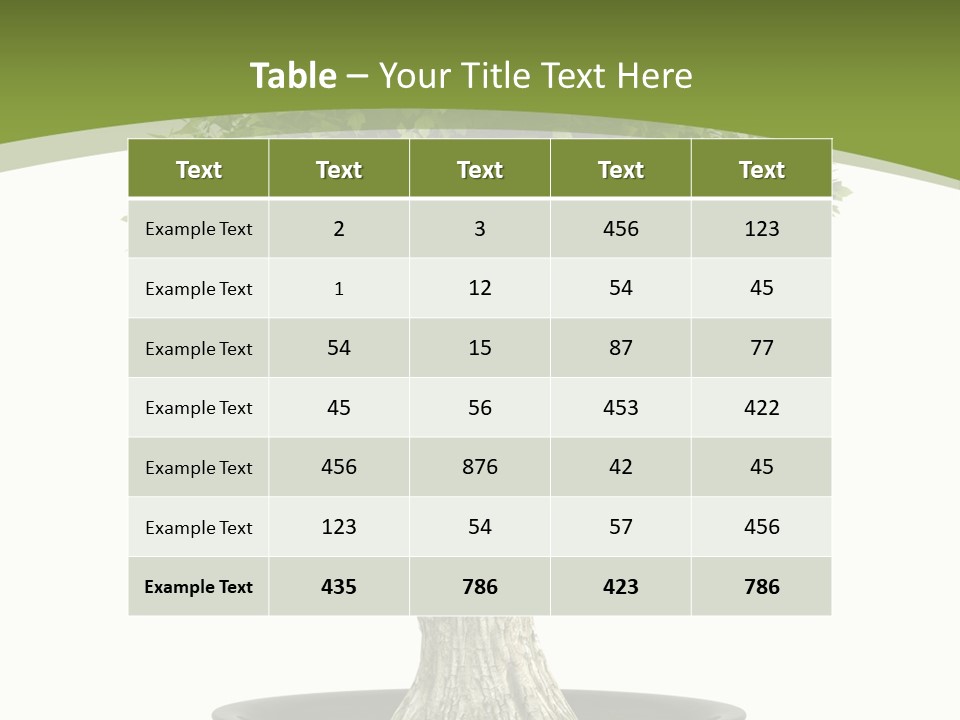 Table – Your Title Text Here

| Text | Text | Text | Text | Text |
|---|---|---|---|---|
| Example Text | 2 | 3 | 456 | 123 |
| Example Text | 1 | 12 | 54 | 45 |
| Example Text | 54 | 15 | 87 | 77 |
| Example Text | 45 | 56 | 453 | 422 |
| Example Text | 456 | 876 | 42 | 45 |
| Example Text | 123 | 54 | 57 | 456 |
| Example Text | 435 | 786 | 423 | 786 |